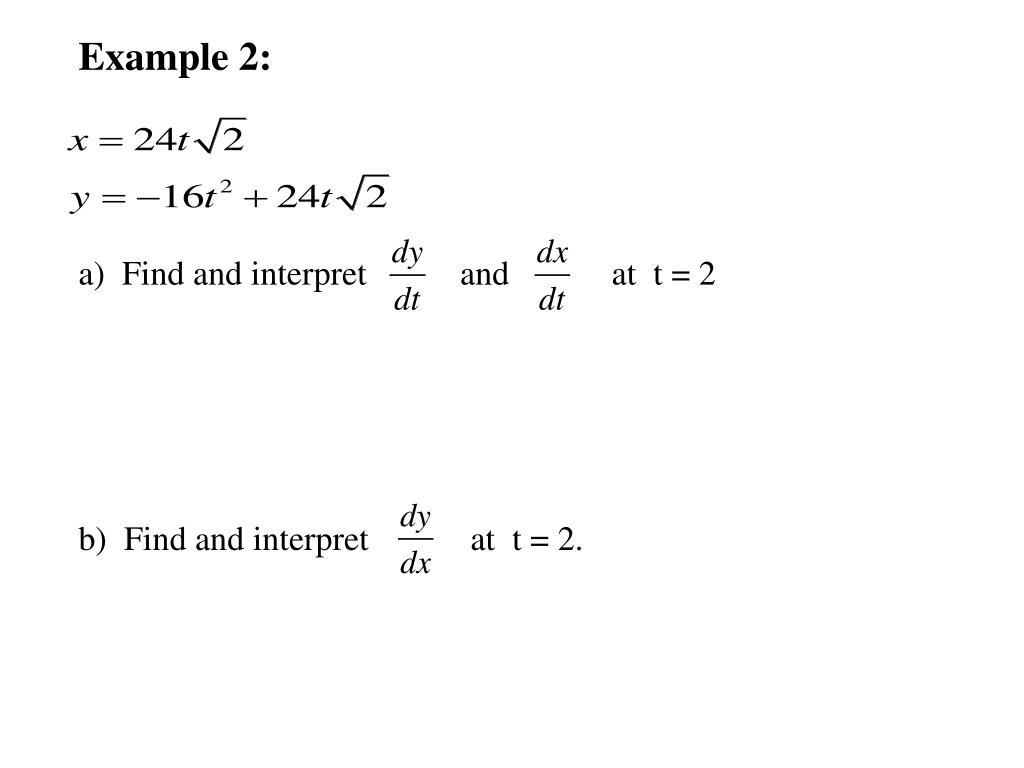 Example 2:

$x = 24t\sqrt{2}$

$y = -16t^2 + 24t\sqrt{2}$

a) Find and interpret $\frac{dy}{dt}$ and $\frac{dx}{dt}$ at t = 2

b) Find and interpret $\frac{dy}{dx}$ at t = 2.